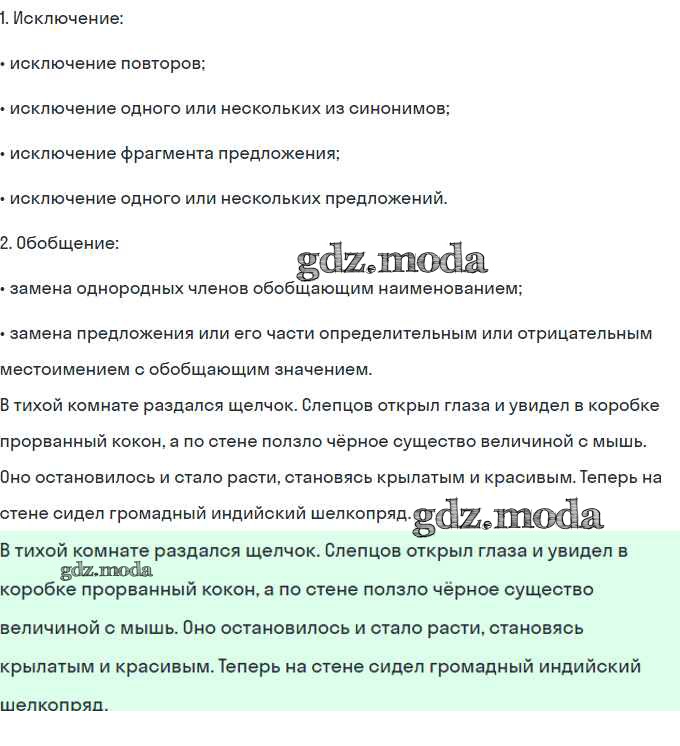 1. Исключение:

• исключение повторов;

• исключение одного или нескольких из синонимов;

• исключение фрагмента предложения;

• исключение одного или нескольких предложений.

2. Обобщение:

gdz.moda

• замена однородных членов обобщающим наименованием;

• замена предложения или его части определительным или отрицательным местоимением с обобщающим значением.

В тихой комнате раздался щелчок. Слепцов открыл глаза и увидел в коробке прорванный кокон, а по стене ползло чёрное существо величиной с мышь. Оно остановилось и стало расти, становясь крылатым и красивым. Теперь на стене сидел громадный индийский шелкопряд.

gdz.moda

В тихой комнате раздался щелчок. Слепцов открыл глаза и увидел в коробке прорванный кокон, а по стене ползло чёрное существо величиной с мышь. Оно остановилось и стало расти, становясь крылатым и красивым. Теперь на стене сидел громадный индийский шелкопряд.

gdz.moda